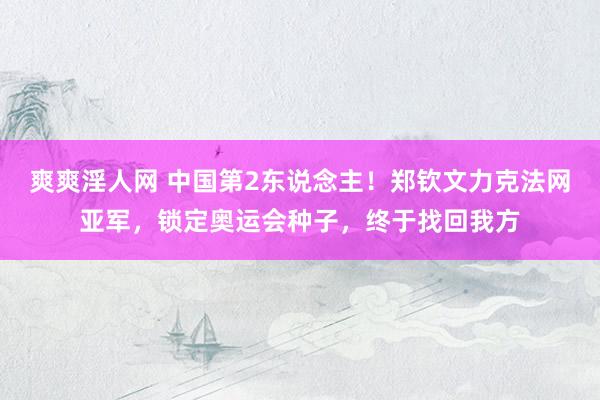 爽爽淫人网 中国第2东说念主！郑钦文力克法网亚军，锁定奥运会种子，终于找回我方